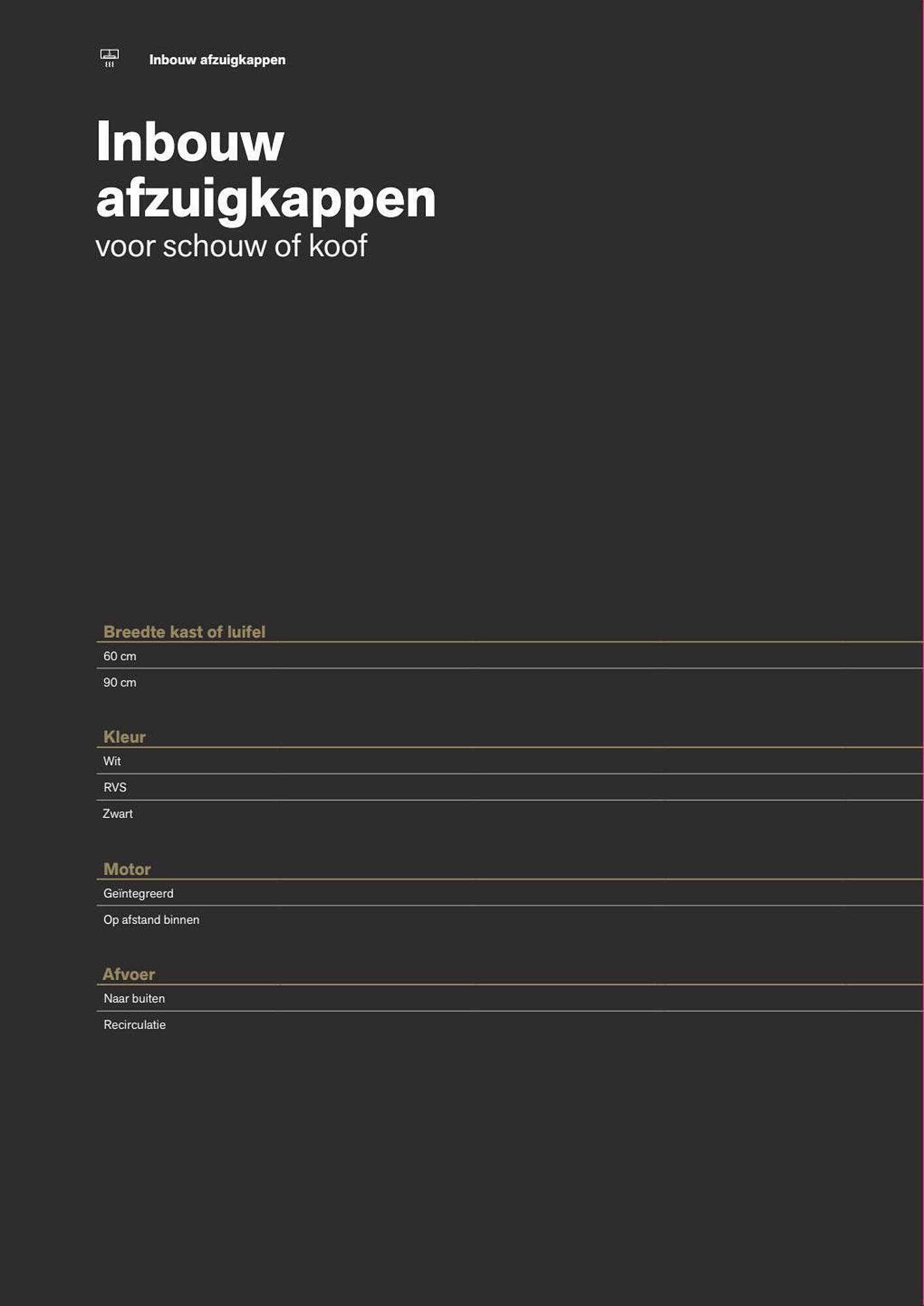 Inbouw afzuigkappen

Inbouw afzuigkappen
voor schouw of koof

Breedte kast of luifel
60 cm
90 cm

Kleur
Wit
RVS
Zwart

Motor
Geïntegreerd
Op afstand binnen

Afvoer
Naar buiten
Recirculatie